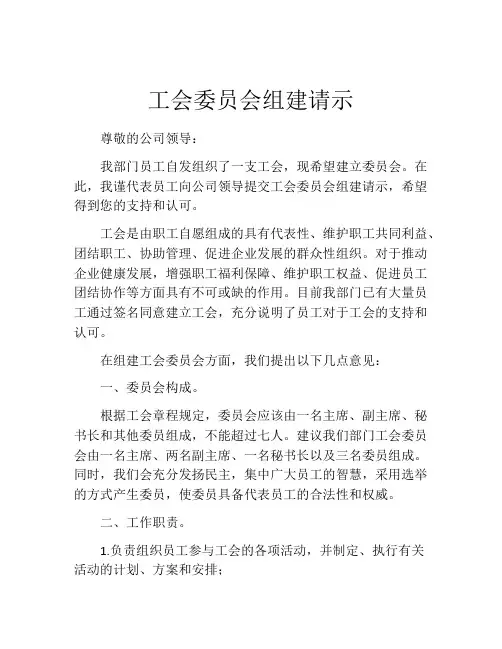 工会委员会组建请示

尊敬的公司领导：

我部门员工自发组织了一支工会，现希望建立委员会。在此，我谨代表员工向公司领导提交工会委员会组建请示，希望得到您的支持和认可。

工会是由职工自愿组成的具有代表性、维护职工共同利益、团结职工、协助管理、促进企业发展的群众性组织。对于推动企业健康发展，增强职工福利保障、维护职工权益、促进员工团结协作等方面具有不可或缺的作用。目前我部门已有大量员工通过签名同意建立工会，充分说明了员工对于工会的支持和认可。

在组建工会委员会方面，我们提出以下几点意见：

一、委员会构成。

根据工会章程规定，委员会应该由一名主席、副主席、秘书长和其他委员组成，不能超过七人。建议我们部门工会委员会由一名主席、两名副主席、一名秘书长以及三名委员组成。同时，我们会充分发扬民主，集中广大员工的智慧，采用选举的方式产生委员，使委员具备代表员工的合法性和权威。

二、工作职责。

1.负责组织员工参与工会的各项活动，并制定、执行有关活动的计划、方案和安排；